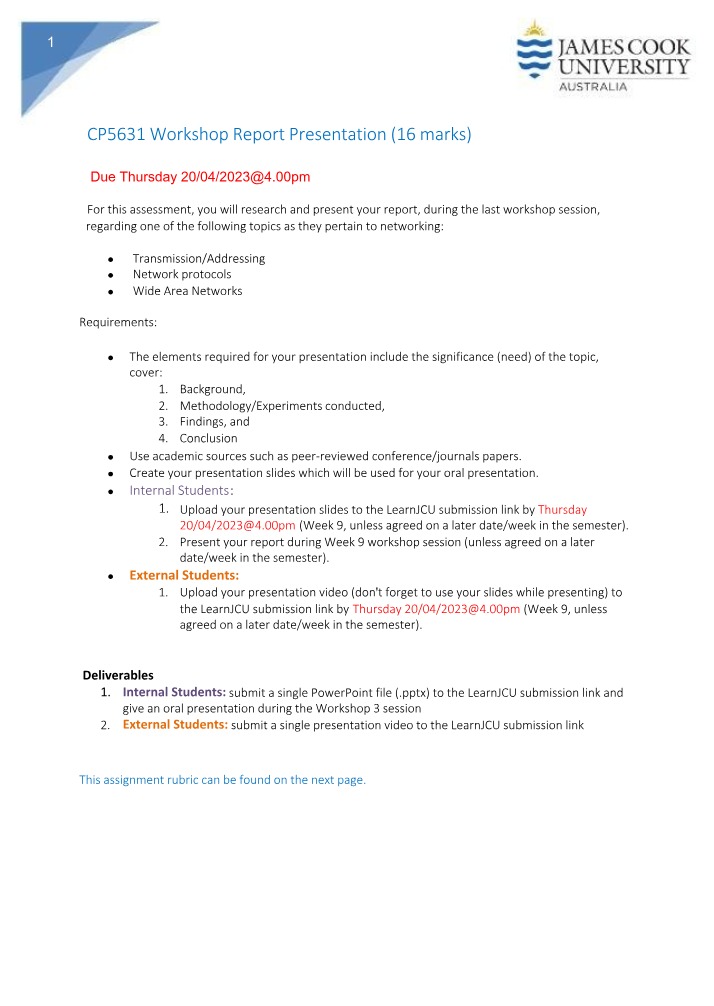 1

JAMES COOK UNIVERSITY
AUSTRALIA

CP5631 Workshop Report Presentation (16 marks)

Due Thursday 20/04/2023@4.00pm

For this assessment, you will research and present your report, during the last workshop session, regarding one of the following topics as they pertain to networking:

• Transmission/Addressing
• Network protocols
• Wide Area Networks

Requirements:

• The elements required for your presentation include the significance (need) of the topic, cover:
1. Background,
2. Methodology/Experiments conducted,
3. Findings, and
4. Conclusion
• Use academic sources such as peer-reviewed conference/journals papers.
• Create your presentation slides which will be used for your oral presentation.
• Internal Students:
1. Upload your presentation slides to the LearnJCU submission link by Thursday 20/04/2023@4.00pm (Week 9, unless agreed on a later date/week in the semester).
2. Present your report during Week 9 workshop session (unless agreed on a later date/week in the semester).
• External Students:
1. Upload your presentation video (don't forget to use your slides while presenting) to the LearnJCU submission link by Thursday 20/04/2023@4.00pm (Week 9, unless agreed on a later date/week in the semester).

Deliverables
1. Internal Students: submit a single PowerPoint file (.pptx) to the LearnJCU submission link and give an oral presentation during the Workshop 3 session
2. External Students: submit a single presentation video to the LearnJCU submission link

This assignment rubric can be found on the next page.